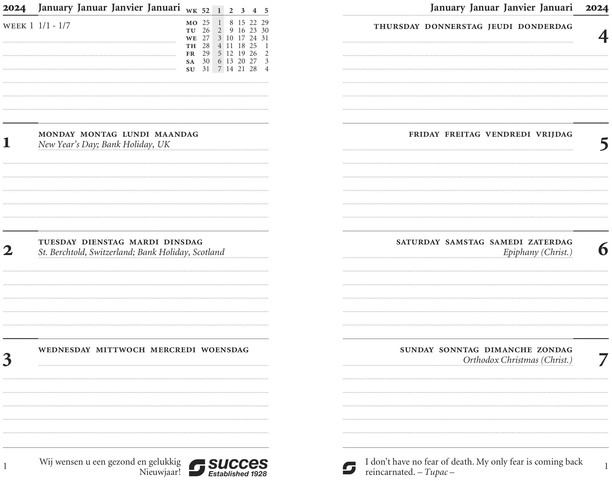 2024 January Januar Janvier Januari

WEEK 1 1/1 - 1/7

| WK | 52 | 1 | 2 | 3 | 4 | 5 |
|---|---|---|---|---|---|---|
| MO | 25 | 1 | 8 | 15 | 22 | 29 |
| TU | 26 | 2 | 9 | 16 | 23 | 30 |
| WE | 27 | 3 | 10 | 17 | 24 | 31 |
| TH | 28 | 4 | 11 | 18 | 25 | 1 |
| FR | 29 | 5 | 12 | 19 | 26 | 2 |
| SA | 30 | 6 | 13 | 20 | 27 | 3 |
| SU | 31 | 7 | 14 | 21 | 28 | 4 |

1 MONDAY MONTAG LUNDI MAANDAG
New Year's Day; Bank Holiday, UK

2 TUESDAY DIENSTAG MARDI DINSDAG
St. Berchtold, Switzerland; Bank Holiday, Scotland

3 WEDNESDAY MITTWOCH MERCREDI WOENSDAG

1 Wij wensen u een gezond en gelukkig Nieuwjaar!

succes Established 1928

January Januar Janvier Januari 2024

THURSDAY DONNERSTAG JEUDI DONDERDAG 4

FRIDAY FREITAG VENDREDI VRIJDAG 5

SATURDAY SAMSTAG SAMEDI ZATERDAG 6
Epiphany (Christ.)

SUNDAY SONNTAG DIMANCHE ZONDAG 7
Orthodox Christmas (Christ.)

I don't have no fear of death. My only fear is coming back reincarnated. – Tupac – 1